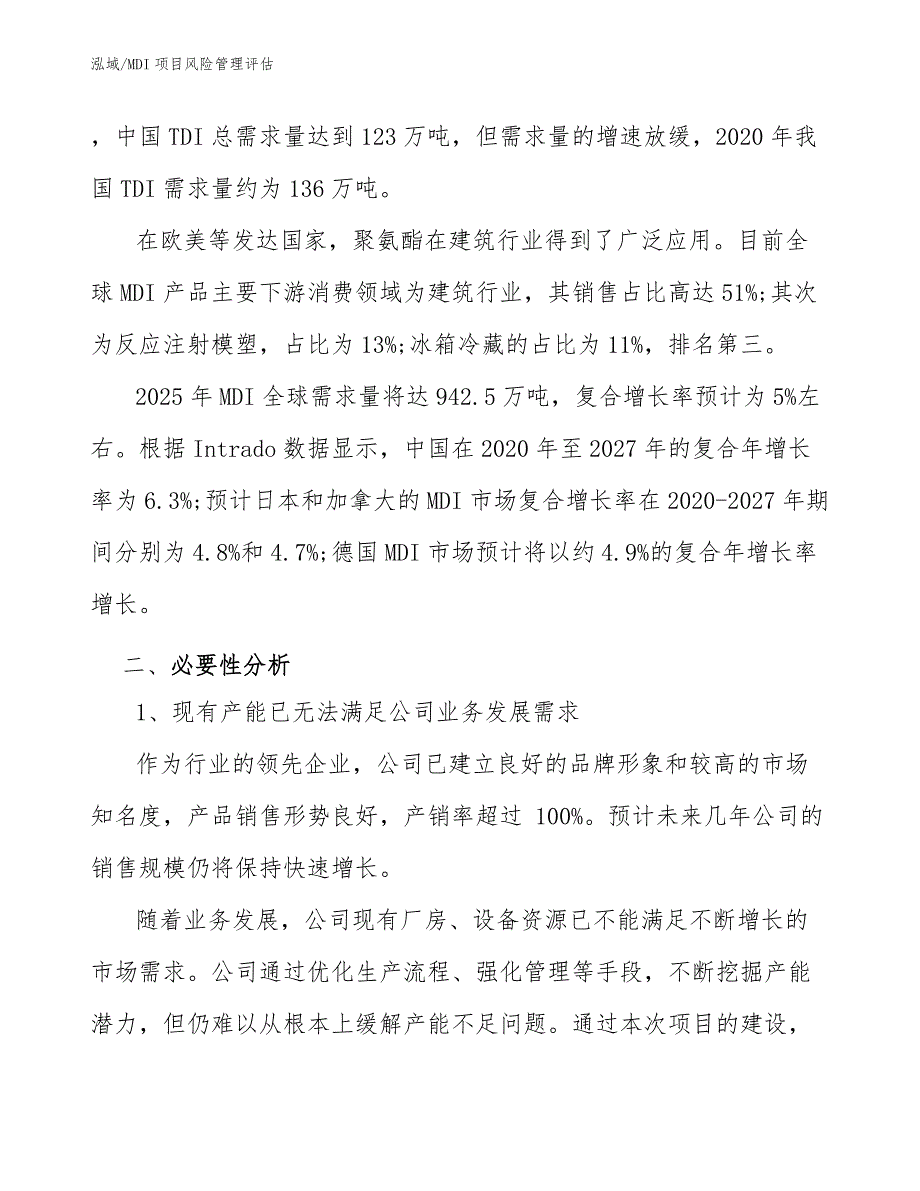 泓域/MDI 项目风险管理评估

，中国 TDI 总需求量达到 123 万吨，但需求量的增速放缓，2020 年我国 TDI 需求量约为 136 万吨。

在欧美等发达国家，聚氨酯在建筑行业得到了广泛应用。目前全球 MDI 产品主要下游消费领域为建筑行业，其销售占比高达 51%;其次为反应注射模塑，占比为 13%;冰箱冷藏的占比为 11%，排名第三。

2025 年 MDI 全球需求量将达 942.5 万吨，复合增长率预计为 5%左右。根据 Intrado 数据显示，中国在 2020 年至 2027 年的复合年增长率为 6.3%;预计日本和加拿大的 MDI 市场复合增长率在 2020-2027 年期间分别为 4.8%和 4.7%;德国 MDI 市场预计将以约 4.9%的复合年增长率增长。

二、必要性分析

1、现有产能已无法满足公司业务发展需求

作为行业的领先企业，公司已建立良好的品牌形象和较高的市场知名度，产品销售形势良好，产销率超过 100%。预计未来几年公司的销售规模仍将保持快速增长。

随着业务发展，公司现有厂房、设备资源已不能满足不断增长的市场需求。公司通过优化生产流程、强化管理等手段，不断挖掘产能潜力，但仍难以从根本上缓解产能不足问题。通过本次项目的建设，